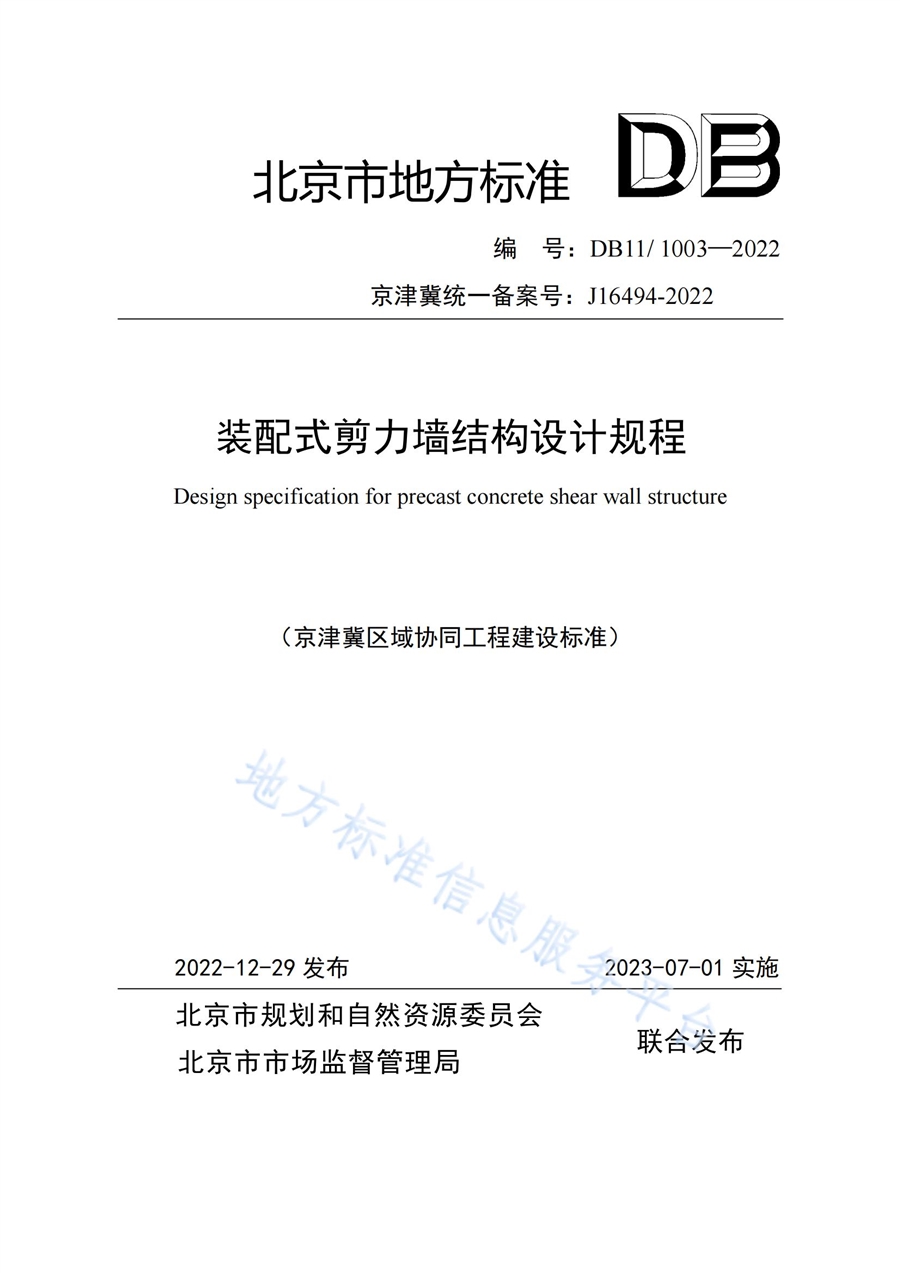 北京市地方标准 DB

编　号：DB11/ 1003—2022

京津冀统一备案号：J16494-2022

装配式剪力墙结构设计规程

Design specification for precast concrete shear wall structure

（京津冀区域协同工程建设标准）

地方标准信息服务平台

2022-12-29 发布

2023-07-01 实施

北京市规划和自然资源委员会
北京市市场监督管理局

联合发布